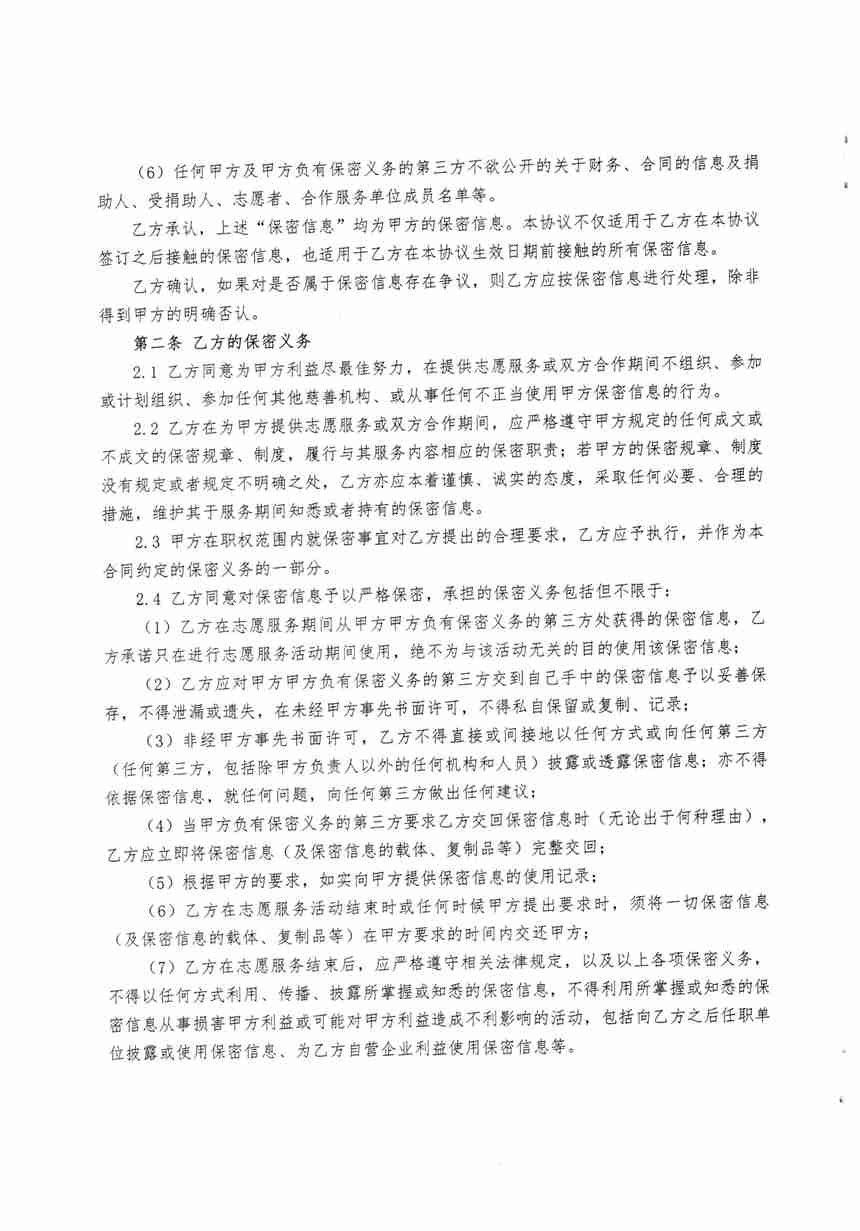 （6）任何甲方及甲方负有保密义务的第三方不欲公开的关于财务、合同的信息及捐助人、受捐助人、志愿者、合作服务单位成员名单等。

乙方承认，上述“保密信息”均为甲方的保密信息。本协议不仅适用于乙方在本协议签订之后接触的保密信息，也适用于乙方在本协议生效日期前接触的所有保密信息。

乙方确认，如果对是否属于保密信息存在争议，则乙方应按保密信息进行处理，除非得到甲方的明确否认。

第二条 乙方的保密义务

2.1 乙方同意为甲方利益尽最佳努力，在提供志愿服务或双方合作期间不组织、参加或计划组织、参加任何其他慈善机构、或从事任何不正当使用甲方保密信息的行为。

2.2 乙方在为甲方提供志愿服务或双方合作期间，应严格遵守甲方规定的任何成文或不成文的保密规章、制度，履行与其服务内容相应的保密职责；若甲方的保密规章、制度没有规定或者规定不明确之处，乙方亦应本着谨慎、诚实的态度，采取任何必要、合理的措施，维护其于服务期间知悉或者持有的保密信息。

2.3 甲方在职权范围内就保密事宜对乙方提出的合理要求，乙方应予执行，并作为本合同约定的保密义务的一部分。

2.4 乙方同意对保密信息予以严格保密，承担的保密义务包括但不限于：

（1）乙方在志愿服务期间从甲方甲方负有保密义务的第三方处获得的保密信息，乙方承诺只在进行志愿服务活动期间使用，绝不为与该活动无关的目的使用该保密信息；

（2）乙方应对甲方甲方负有保密义务的第三方交到自己手中的保密信息予以妥善保存，不得泄漏或遗失，在未经甲方事先书面许可，不得私自保留或复制、记录；

（3）非经甲方事先书面许可，乙方不得直接或间接地以任何方式或向任何第三方（任何第三方，包括除甲方负责人以外的任何机构和人员）披露或透露保密信息；亦不得依据保密信息，就任何问题，向任何第三方做出任何建议；

（4）当甲方负有保密义务的第三方要求乙方交回保密信息时（无论出于何种理由），乙方应立即将保密信息（及保密信息的载体、复制品等）完整交回；

（5）根据甲方的要求，如实向甲方提供保密信息的使用记录；

（6）乙方在志愿服务活动结束时或任何时候甲方提出要求时，须将一切保密信息（及保密信息的载体、复制品等）在甲方要求的时间内交还甲方；

（7）乙方在志愿服务结束后，应严格遵守相关法律规定，以及以上各项保密义务，不得以任何方式利用、传播、披露所掌握或知悉的保密信息，不得利用所掌握或知悉的保密信息从事损害甲方利益或可能对甲方利益造成不利影响的活动，包括向乙方之后任职单位披露或使用保密信息、为乙方自营企业利益使用保密信息等。